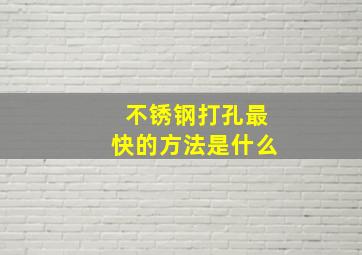 不锈钢打孔最快的方法是什么